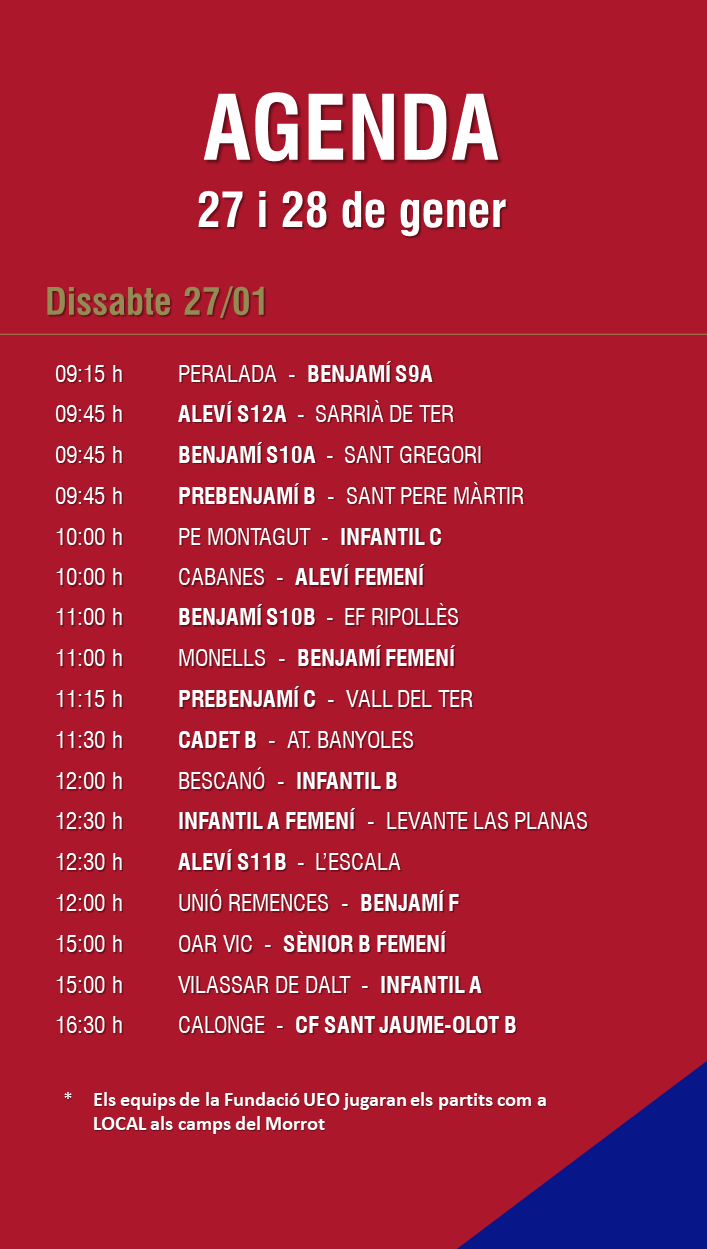 AGENDA
27 i 28 de gener

Dissabte 27/01

09:15 h PERALADA - BENJAMÍ S9A
09:45 h ALEVÍ S12A - SARRIÀ DE TER
09:45 h BENJAMÍ S10A - SANT GREGORI
09:45 h PREBENJAMÍ B - SANT PERE MÀRTIR
10:00 h PE MONTAGUT - INFANTIL C
10:00 h CABANES - ALEVÍ FEMENÍ
11:00 h BENJAMÍ S10B - EF RIPOLLÈS
11:00 h MONELLS - BENJAMÍ FEMENÍ
11:15 h PREBENJAMÍ C - VALL DEL TER
11:30 h CADET B - AT. BANYOLES
12:00 h BESCANÓ - INFANTIL B
12:30 h INFANTIL A FEMENÍ - LEVANTE LAS PLANAS
12:30 h ALEVÍ S11B - L'ESCALA
12:00 h UNIÓ REMENCES - BENJAMÍ F
15:00 h OAR VIC - SÈNIOR B FEMENÍ
15:00 h VILASSAR DE DALT - INFANTIL A
16:30 h CALONGE - CF SANT JAUME-OLOT B

* Els equips de la Fundació UEO jugaran els partits com a LOCAL als camps del Morrot